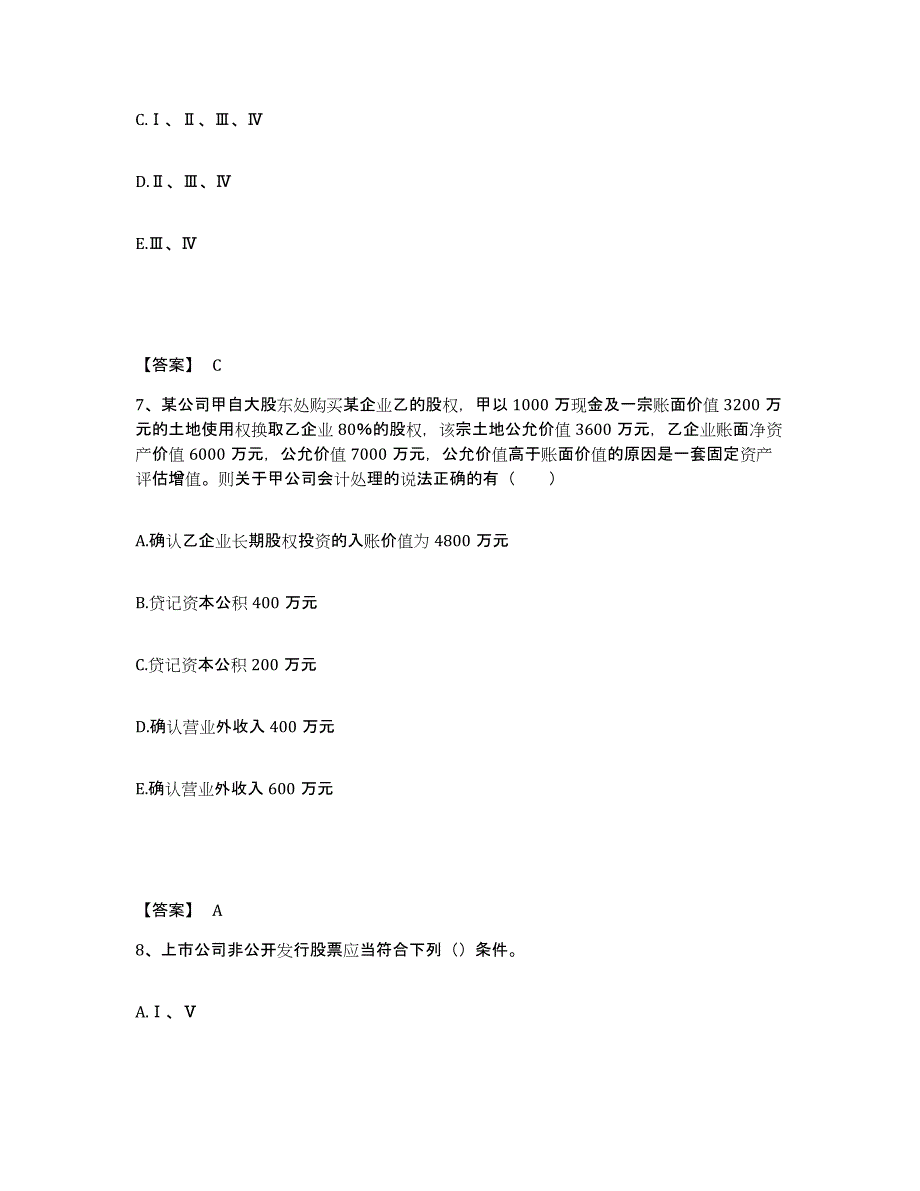 C.Ⅰ、Ⅱ、Ⅲ、Ⅳ

D.Ⅱ、Ⅲ、Ⅳ

E.Ⅲ、Ⅳ

【答案】 C

7、某公司甲自大股东处购买某企业乙的股权，甲以 1000 万现金及一宗账面价值 3200 万元的土地使用权换取乙企业 80%的股权，该宗土地公允价值 3600 万元，乙企业账面净资产价值 6000 万元，公允价值 7000 万元，公允价值高于账面价值的原因是一套固定资产评估增值。则关于甲公司会计处理的说法正确的有（　　）

A.确认乙企业长期股权投资的入账价值为 4800 万元

B.贷记资本公积 400 万元

C.贷记资本公积 200 万元

D.确认营业外收入 400 万元

E.确认营业外收入 600 万元

【答案】 A

8、上市公司非公开发行股票应当符合下列（）条件。

A.Ⅰ、Ⅴ